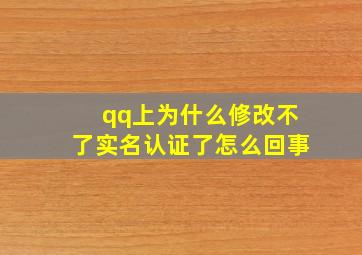 qq上为什么修改不了实名认证了怎么回事